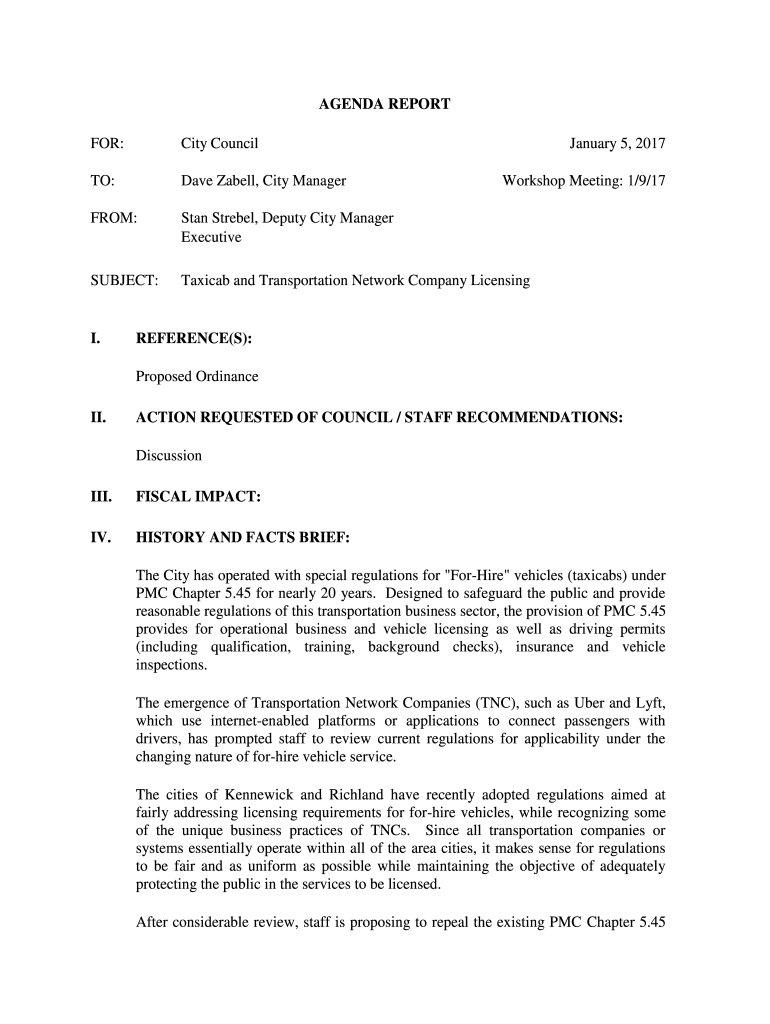 AGENDA REPORT

FOR: City Council January 5, 2017

TO: Dave Zabell, City Manager Workshop Meeting: 1/9/17

FROM: Stan Strebel, Deputy City Manager
Executive

SUBJECT: Taxicab and Transportation Network Company Licensing

I. REFERENCE(S):

Proposed Ordinance

II. ACTION REQUESTED OF COUNCIL / STAFF RECOMMENDATIONS:

Discussion

III. FISCAL IMPACT:

IV. HISTORY AND FACTS BRIEF:

The City has operated with special regulations for "For-Hire" vehicles (taxicabs) under PMC Chapter 5.45 for nearly 20 years. Designed to safeguard the public and provide reasonable regulations of this transportation business sector, the provision of PMC 5.45 provides for operational business and vehicle licensing as well as driving permits (including qualification, training, background checks), insurance and vehicle inspections.

The emergence of Transportation Network Companies (TNC), such as Uber and Lyft, which use internet-enabled platforms or applications to connect passengers with drivers, has prompted staff to review current regulations for applicability under the changing nature of for-hire vehicle service.

The cities of Kennewick and Richland have recently adopted regulations aimed at fairly addressing licensing requirements for for-hire vehicles, while recognizing some of the unique business practices of TNCs. Since all transportation companies or systems essentially operate within all of the area cities, it makes sense for regulations to be fair and as uniform as possible while maintaining the objective of adequately protecting the public in the services to be licensed.

After considerable review, staff is proposing to repeal the existing PMC Chapter 5.45